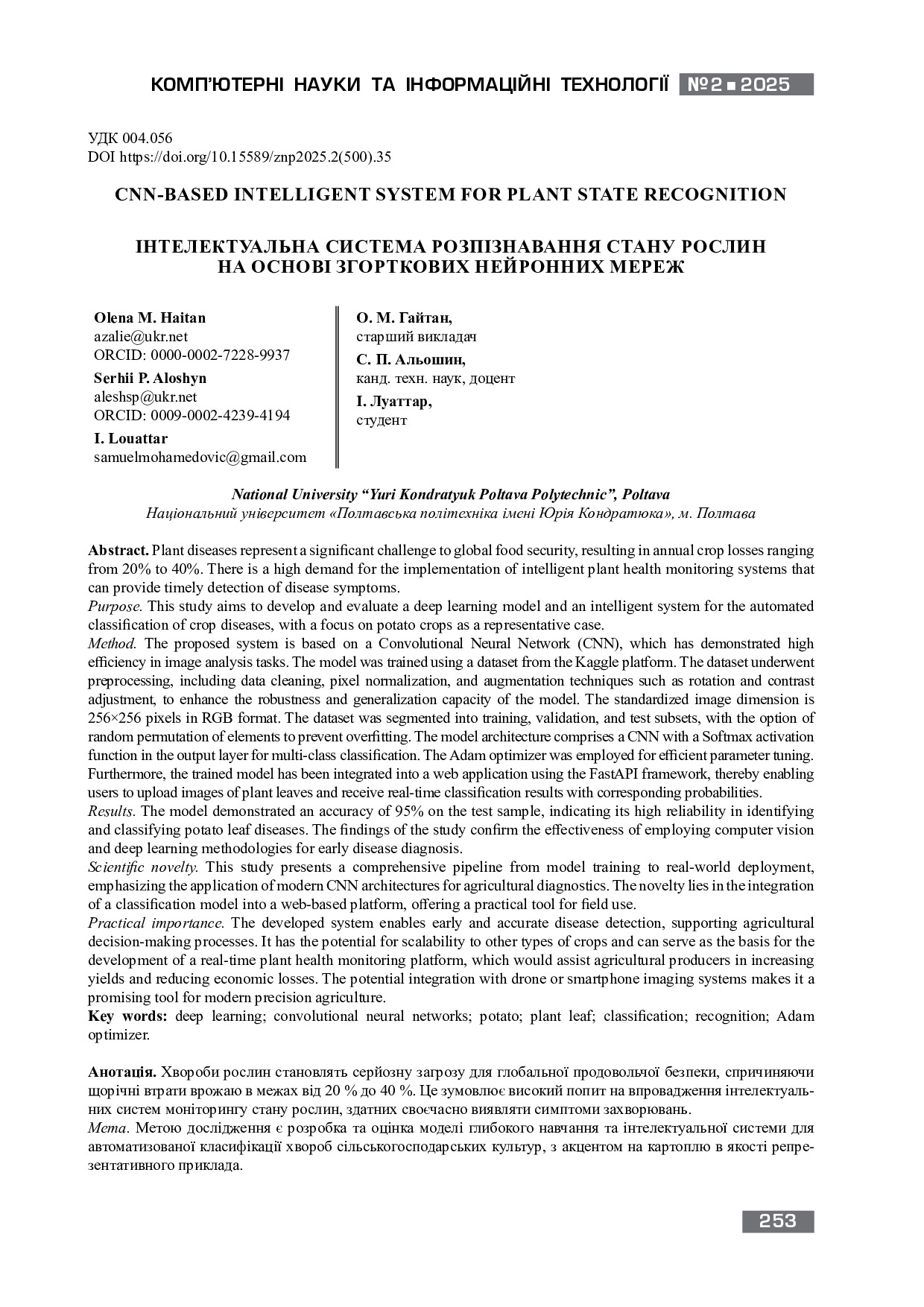 КОМП'ЮТЕРНІ НАУКИ ТА ІНФОРМАЦІЙНІ ТЕХНОЛОГІЇ №2 ■ 2025

УДК 004.056
DOI https://doi.org/10.15589/znp2025.2(500).35

CNN-BASED INTELLIGENT SYSTEM FOR PLANT STATE RECOGNITION

ІНТЕЛЕКТУАЛЬНА СИСТЕМА РОЗПІЗНАВАННЯ СТАНУ РОСЛИН НА ОСНОВІ ЗГОРТКОВИХ НЕЙРОННИХ МЕРЕЖ

Olena M. Haitan
azalie@ukr.net
ORCID: 0000-0002-7228-9937

Serhii P. Aloshyn
aleshsp@ukr.net
ORCID: 0009-0002-4239-4194

I. Louattar
samuelmohamedovic@gmail.com

О. М. Гайтан,
старший викладач

С. П. Альошин,
канд. техн. наук, доцент

І. Луаттар,
студент

National University "Yuri Kondratyuk Poltava Polytechnic", Poltava
Національний університет «Полтавська політехніка імені Юрія Кондратюка», м. Полтава

Abstract. Plant diseases represent a significant challenge to global food security, resulting in annual crop losses ranging from 20% to 40%. There is a high demand for the implementation of intelligent plant health monitoring systems that can provide timely detection of disease symptoms.
Purpose. This study aims to develop and evaluate a deep learning model and an intelligent system for the automated classification of crop diseases, with a focus on potato crops as a representative case.
Method. The proposed system is based on a Convolutional Neural Network (CNN), which has demonstrated high efficiency in image analysis tasks. The model was trained using a dataset from the Kaggle platform. The dataset underwent preprocessing, including data cleaning, pixel normalization, and augmentation techniques such as rotation and contrast adjustment, to enhance the robustness and generalization capacity of the model. The standardized image dimension is 256×256 pixels in RGB format. The dataset was segmented into training, validation, and test subsets, with the option of random permutation of elements to prevent overfitting. The model architecture comprises a CNN with a Softmax activation function in the output layer for multi-class classification. The Adam optimizer was employed for efficient parameter tuning. Furthermore, the trained model has been integrated into a web application using the FastAPI framework, thereby enabling users to upload images of plant leaves and receive real-time classification results with corresponding probabilities.
Results. The model demonstrated an accuracy of 95% on the test sample, indicating its high reliability in identifying and classifying potato leaf diseases. The findings of the study confirm the effectiveness of employing computer vision and deep learning methodologies for early disease diagnosis.
Scientific novelty. This study presents a comprehensive pipeline from model training to real-world deployment, emphasizing the application of modern CNN architectures for agricultural diagnostics. The novelty lies in the integration of a classification model into a web-based platform, offering a practical tool for field use.
Practical importance. The developed system enables early and accurate disease detection, supporting agricultural decision-making processes. It has the potential for scalability to other types of crops and can serve as the basis for the development of a real-time plant health monitoring platform, which would assist agricultural producers in increasing yields and reducing economic losses. The potential integration with drone or smartphone imaging systems makes it a promising tool for modern precision agriculture.
Key words: deep learning; convolutional neural networks; potato; plant leaf; classification; recognition; Adam optimizer.

Анотація. Хвороби рослин становлять серйозну загрозу для глобальної продовольчої безпеки, спричиняючи щорічні втрати врожаю в межах від 20 % до 40 %. Це зумовлює високий попит на впровадження інтелектуальних систем моніторингу стану рослин, здатних своєчасно виявляти симптоми захворювань.
Мета. Метою дослідження є розробка та оцінка моделі глибокого навчання та інтелектуальної системи для автоматизованої класифікації хвороб сільськогосподарських культур, з акцентом на картоплю в якості репрезентативного приклада.

253